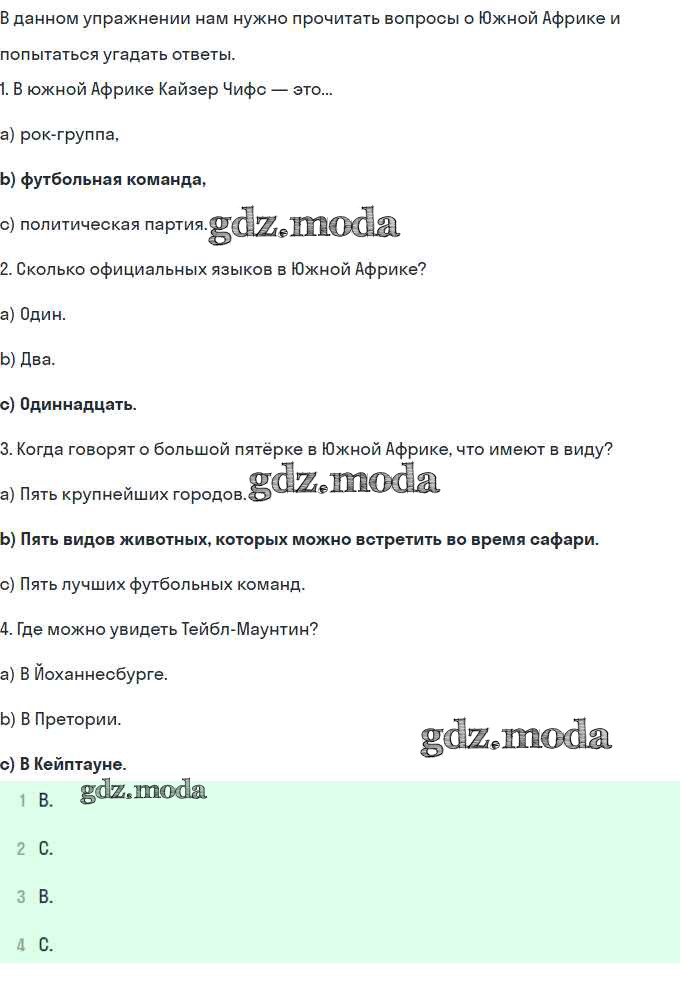 В данном упражнении нам нужно прочитать вопросы о Южной Африке и попытаться угадать ответы.

1. В южной Африке Кайзер Чифс — это...

a) рок-группа,

b) футбольная команда,

c) политическая партия. gdz.moda

2. Сколько официальных языков в Южной Африке?

a) Один.

b) Два.

c) Одиннадцать.

3. Когда говорят о большой пятёрке в Южной Африке, что имеют в виду?

a) Пять крупнейших городов. gdz.moda

b) Пять видов животных, которых можно встретить во время сафари.

c) Пять лучших футбольных команд.

4. Где можно увидеть Тейбл-Маунтин?

a) В Йоханнесбурге.

b) В Претории.

gdz.moda

c) В Кейптауне.

1 B. gdz.moda

2 C.

3 B.

4 C.